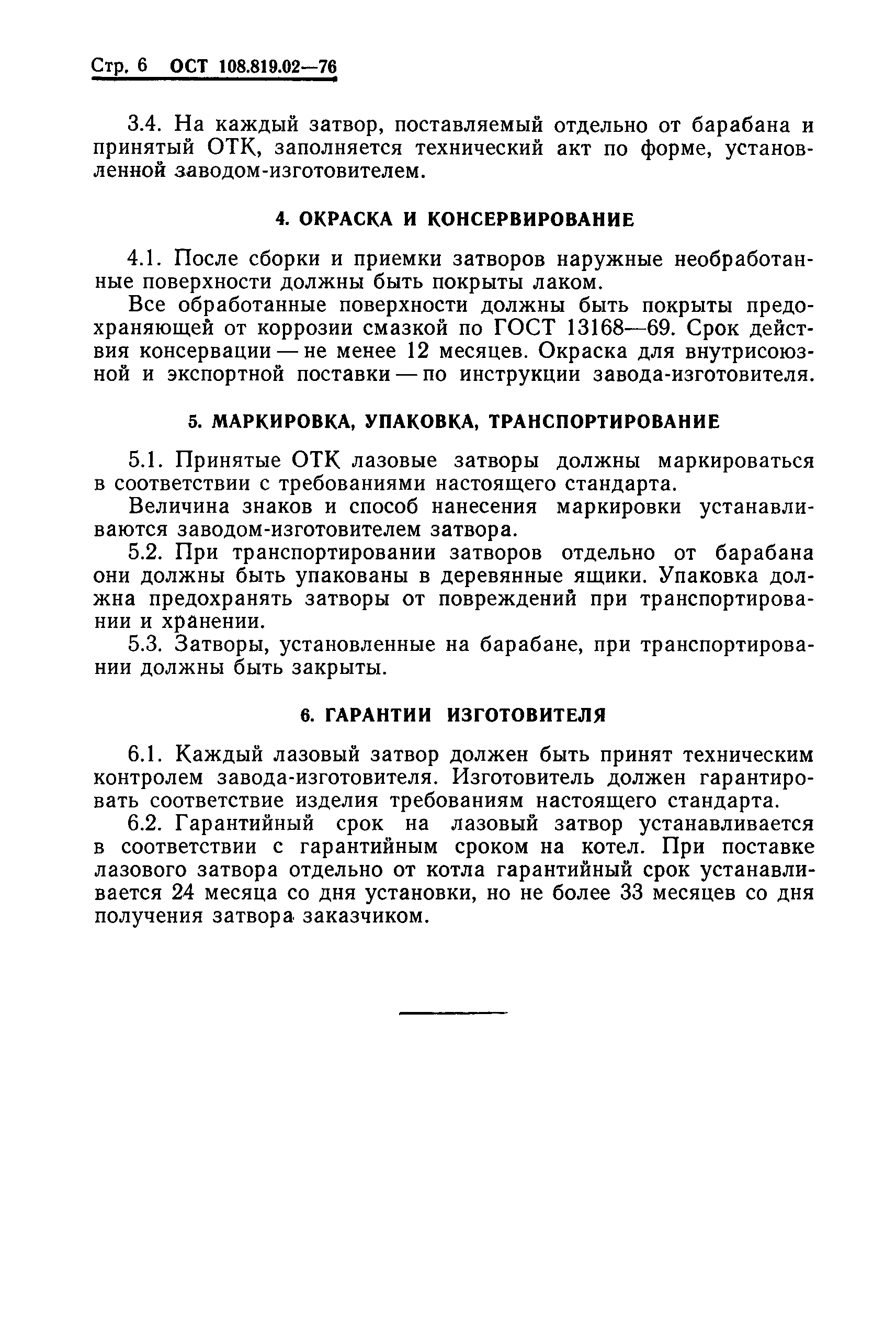 Стр. 6 ОСТ 108.819.02—76

3.4. На каждый затвор, поставляемый отдельно от барабана и принятый ОТК, заполняется технический акт по форме, установленной заводом-изготовителем.

4. ОКРАСКА И КОНСЕРВИРОВАНИЕ

4.1. После сборки и приемки затворов наружные необработанные поверхности должны быть покрыты лаком.

Все обработанные поверхности должны быть покрыты предохраняющей от коррозии смазкой по ГОСТ 13168—69. Срок действия консервации — не менее 12 месяцев. Окраска для внутрисоюзной и экспортной поставки — по инструкции завода-изготовителя.

5. МАРКИРОВКА, УПАКОВКА, ТРАНСПОРТИРОВАНИЕ

5.1. Принятые ОТК лазовые затворы должны маркироваться в соответствии с требованиями настоящего стандарта.

Величина знаков и способ нанесения маркировки устанавливаются заводом-изготовителем затвора.

5.2. При транспортировании затворов отдельно от барабана они должны быть упакованы в деревянные ящики. Упаковка должна предохранять затворы от повреждений при транспортировании и хранении.

5.3. Затворы, установленные на барабане, при транспортировании должны быть закрыты.

6. ГАРАНТИИ ИЗГОТОВИТЕЛЯ

6.1. Каждый лазовый затвор должен быть принят техническим контролем завода-изготовителя. Изготовитель должен гарантировать соответствие изделия требованиям настоящего стандарта.

6.2. Гарантийный срок на лазовый затвор устанавливается в соответствии с гарантийным сроком на котел. При поставке лазового затвора отдельно от котла гарантийный срок устанавливается 24 месяца со дня установки, но не более 33 месяцев со дня получения затвора заказчиком.